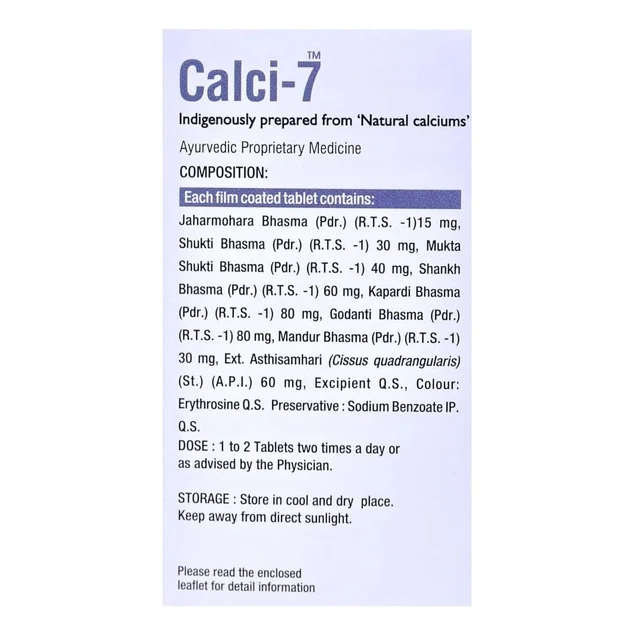 Calci-7™

Indigenously prepared from 'Natural calciums'

Ayurvedic Proprietary Medicine

COMPOSITION:

Each film coated tablet contains:

Jaharmohara Bhasma (Pdr.) (R.T.S. -1)15 mg, Shukti Bhasma (Pdr.) (R.T.S. -1) 30 mg, Mukta Shukti Bhasma (Pdr.) (R.T.S. -1) 40 mg, Shankh Bhasma (Pdr.) (R.T.S. -1) 60 mg, Kapardi Bhasma (Pdr.) (R.T.S. -1) 80 mg, Godanti Bhasma (Pdr.) (R.T.S. -1) 80 mg, Mandur Bhasma (Pdr.) (R.T.S. -1) 30 mg, Ext. Asthisamhari (Cissus quadrangularis) (St.) (A.P.I.) 60 mg, Excipient Q.S., Colour: Erythrosine Q.S. Preservative : Sodium Benzoate IP. Q.S.

DOSE : 1 to 2 Tablets two times a day or as advised by the Physician.

STORAGE : Store in cool and dry place. Keep away from direct sunlight.

Please read the enclosed leaflet for detail information